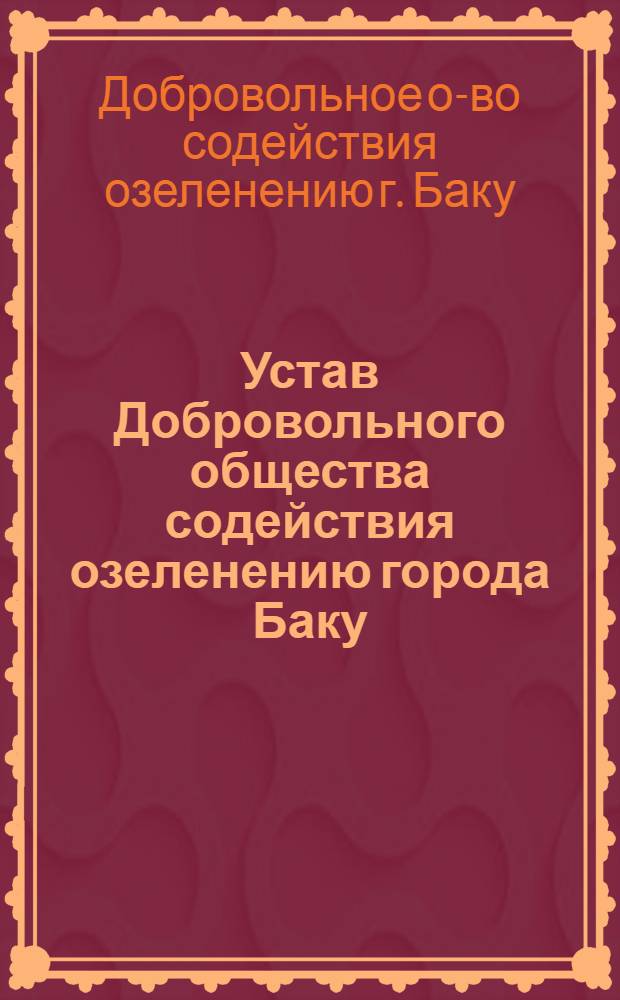 Добровольное о-во содействия озеленению г. Баку

Устав Добровольного общества содействия озеленению города Баку